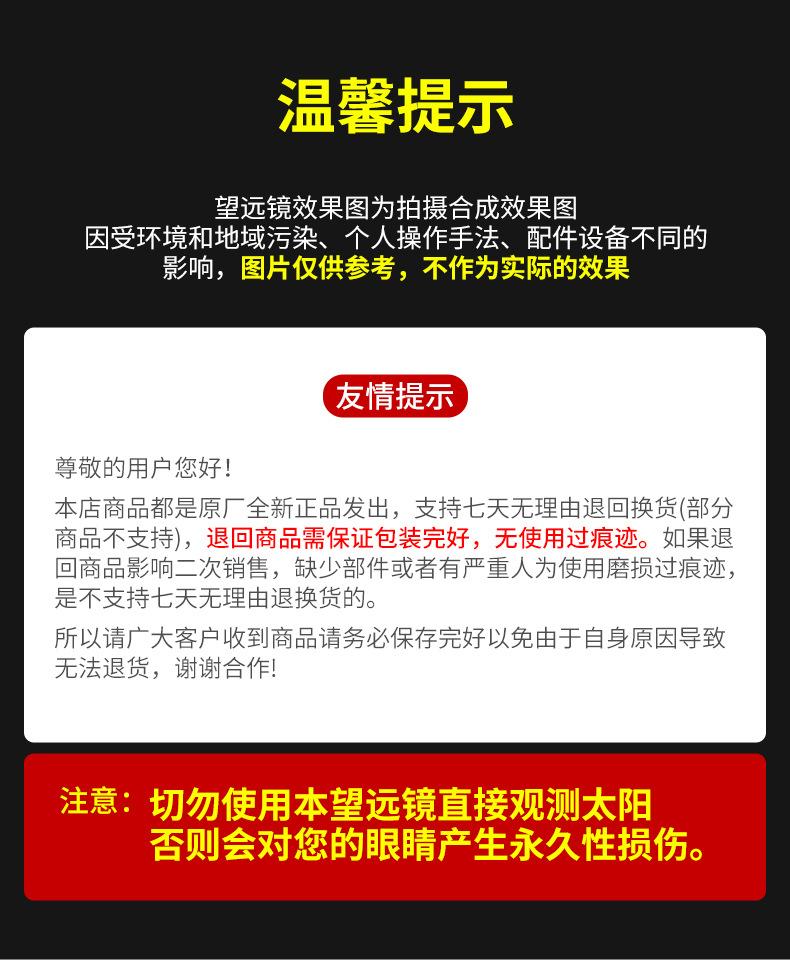 温馨提示

望远镜效果图为拍摄合成效果图
因受环境和地域污染、个人操作手法、配件设备不同的
影响，图片仅供参考，不作为实际的效果

友情提示

尊敬的用户您好!

本店商品都是原厂全新正品发出，支持七天无理由退回换货(部分商品不支持)，退回商品需保证包装完好，无使用过痕迹。如果退回商品影响二次销售，缺少部件或者有严重人为使用磨损过痕迹，是不支持七天无理由退换货的。

所以请广大客户收到商品请务必保存完好以免由于自身原因导致无法退货，谢谢合作!

注意：切勿使用本望远镜直接观测太阳
否则会对您的眼睛产生永久性损伤。